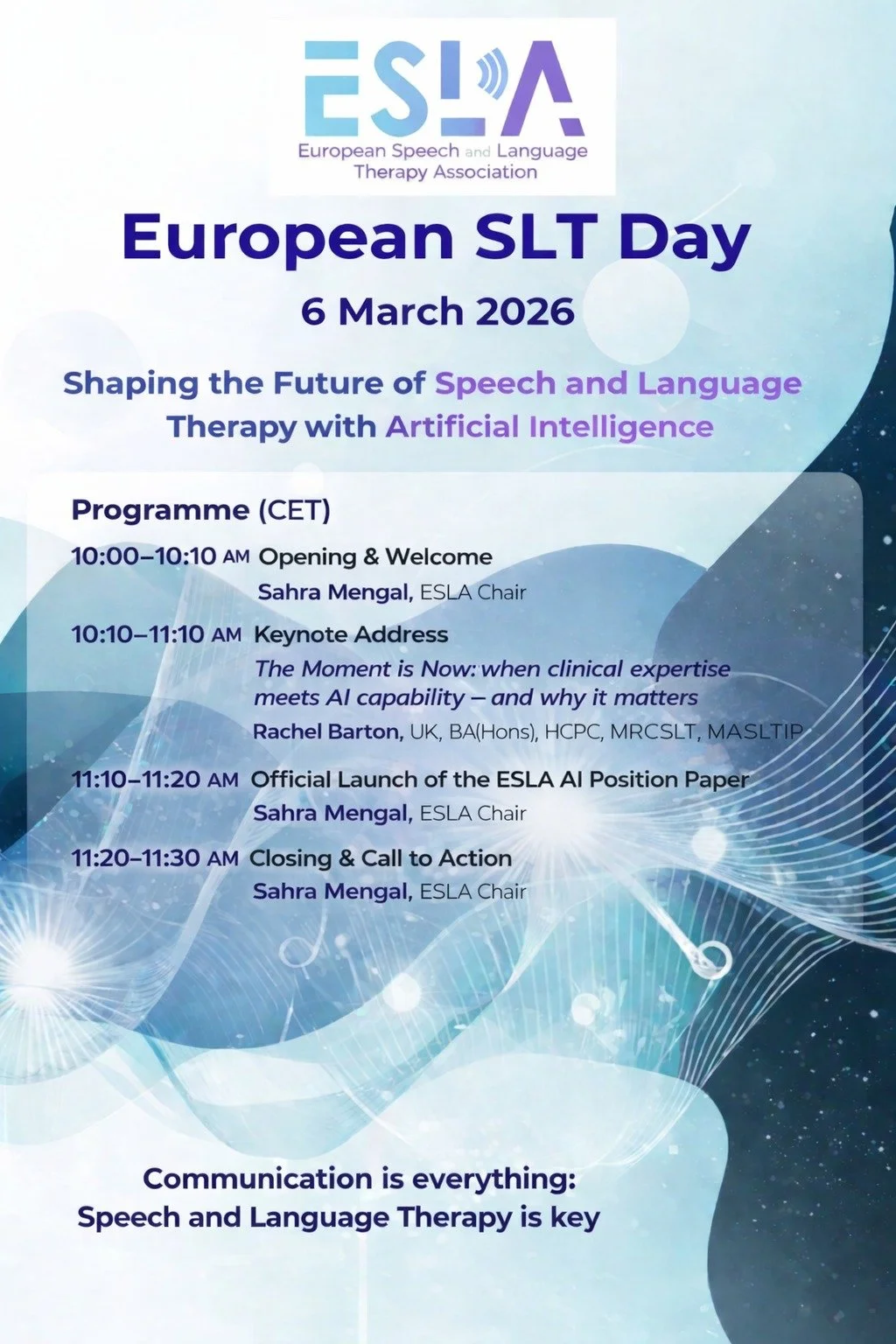 ESLA
European Speech and Language Therapy Association

European SLT Day

6 March 2026

Shaping the Future of Speech and Language Therapy with Artificial Intelligence

Programme (CET)

10:00–10:10 AM Opening & Welcome
Sahra Mengal, ESLA Chair

10:10–11:10 AM Keynote Address
The Moment is Now: when clinical expertise meets AI capability – and why it matters
Rachel Barton, UK, BA(Hons), HCPC, MRCSLT, MASLTIP

11:10–11:20 AM Official Launch of the ESLA AI Position Paper
Sahra Mengal, ESLA Chair

11:20–11:30 AM Closing & Call to Action
Sahra Mengal, ESLA Chair

Communication is everything:
Speech and Language Therapy is key